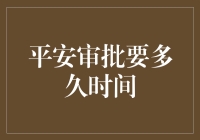 平安审批要多久时间